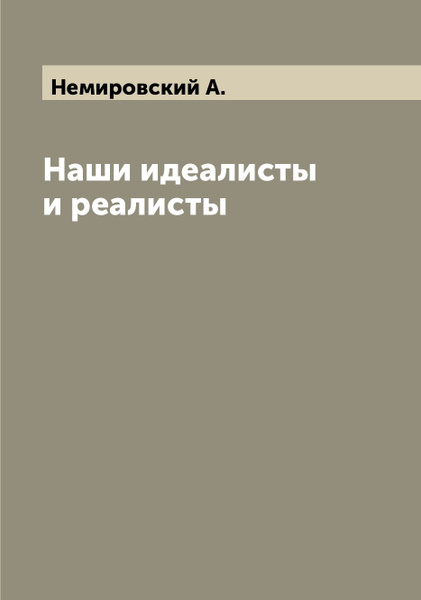 Немировский А.

Наши идеалисты
и реалисты